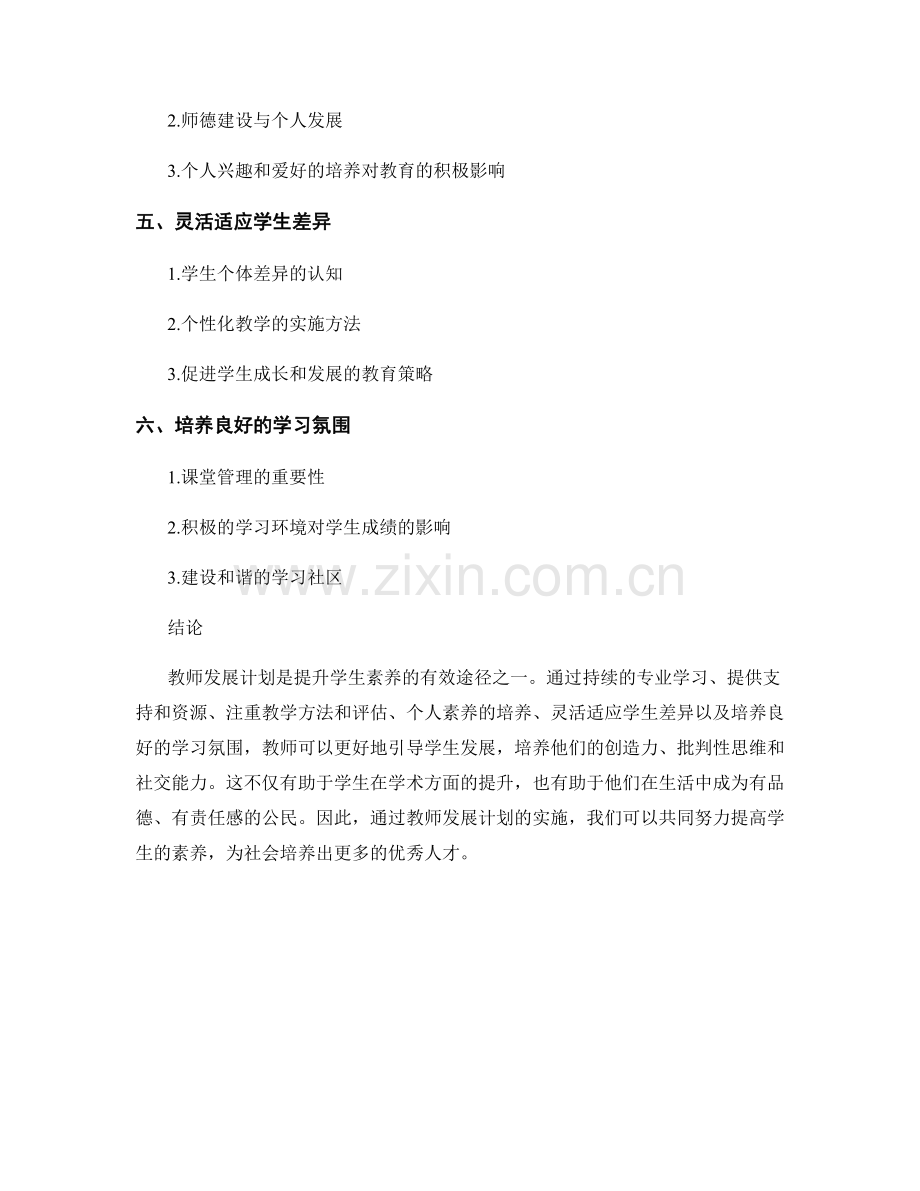 2.师德建设与个人发展

3.个人兴趣和爱好的培养对教育的积极影响

五、灵活适应学生差异

1.学生个体差异的认知

2.个性化教学的实施方法

3.促进学生成长和发展的教育策略

六、培养良好的学习氛围

1.课堂管理的重要性

2.积极的学习环境对学生成绩的影响

3.建设和谐的学习社区

www.zixin.com.cn

结论

教师发展计划是提升学生素养的有效途径之一。通过持续的专业学习、提供支持和资源、注重教学方法和评估、个人素养的培养、灵活适应学生差异以及培养良好的学习氛围，教师可以更好地引导学生发展，培养他们的创造力、批判性思维和社交能力。这不仅有助于学生在学术方面的提升，也有助于他们在生活中成为有品德、有责任感的公民。因此，通过教师发展计划的实施，我们可以共同努力提高学生的素养，为社会培养出更多的优秀人才。